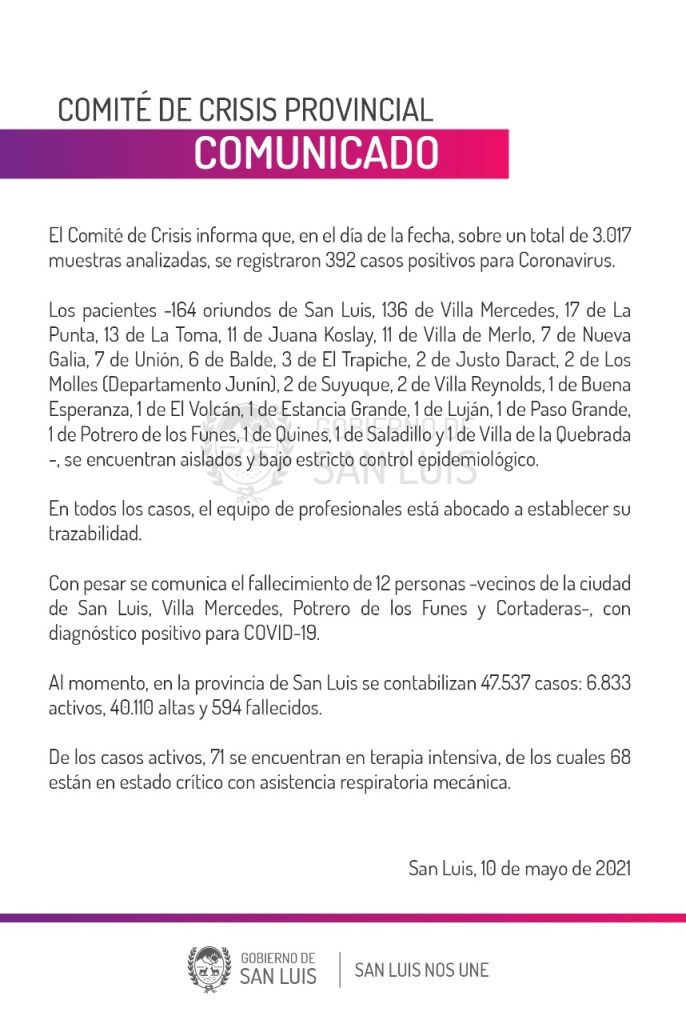 COMITÉ DE CRISIS PROVINCIAL
COMUNICADO

El Comité de Crisis informa que, en el día de la fecha, sobre un total de 3.017 muestras analizadas, se registraron 392 casos positivos para Coronavirus.

Los pacientes -164 oriundos de San Luis, 136 de Villa Mercedes, 17 de La Punta, 13 de La Toma, 11 de Juana Koslay, 11 de Villa de Merlo, 7 de Nueva Galia, 7 de Unión, 6 de Balde, 3 de El Trapiche, 2 de Justo Daract, 2 de Los Molles (Departamento Junín), 2 de Suyuque, 2 de Villa Reynolds, 1 de Buena Esperanza, 1 de El Volcán, 1 de Estancia Grande, 1 de Luján, 1 de Paso Grande, 1 de Potrero de los Funes, 1 de Quines, 1 de Saladillo y 1 de Villa de la Quebrada -, se encuentran aislados y bajo estricto control epidemiológico.

En todos los casos, el equipo de profesionales está abocado a establecer su trazabilidad.

Con pesar se comunica el fallecimiento de 12 personas -vecinos de la ciudad de San Luis, Villa Mercedes, Potrero de los Funes y Cortaderas-, con diagnóstico positivo para COVID-19.

Al momento, en la provincia de San Luis se contabilizan 47.537 casos: 6.833 activos, 40.110 altas y 594 fallecidos.

De los casos activos, 71 se encuentran en terapia intensiva, de los cuales 68 están en estado crítico con asistencia respiratoria mecánica.

San Luis, 10 de mayo de 2021

GOBIERNO DE
SAN LUIS
SAN LUIS NOS UNE

GOBIERNO DE
SAN LUIS